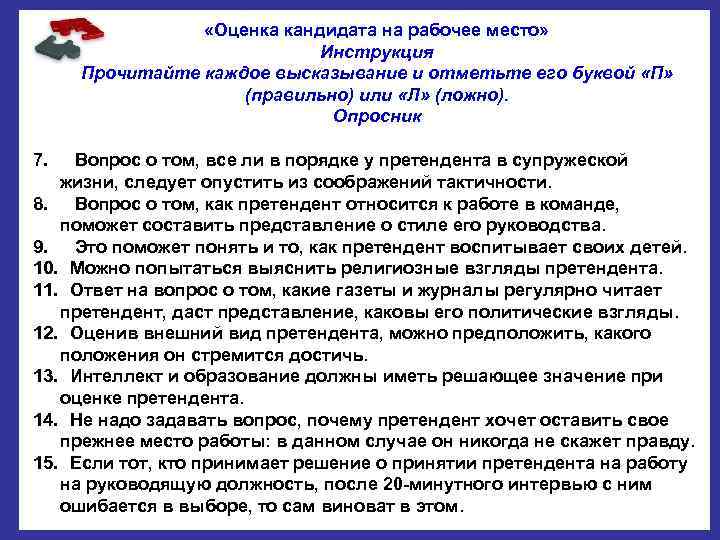 «Оценка кандидата на рабочее место»
Инструкция
Прочитайте каждое высказывание и отметьте его буквой «П» (правильно) или «Л» (ложно).
Опросник

7. Вопрос о том, все ли в порядке у претендента в супружеской жизни, следует опустить из соображений тактичности.
8. Вопрос о том, как претендент относится к работе в команде, поможет составить представление о стиле его руководства.
9. Это поможет понять и то, как претендент воспитывает своих детей.
10. Можно попытаться выяснить религиозные взгляды претендента.
11. Ответ на вопрос о том, какие газеты и журналы регулярно читает претендент, даст представление, каковы его политические взгляды.
12. Оценив внешний вид претендента, можно предположить, какого положения он стремится достичь.
13. Интеллект и образование должны иметь решающее значение при оценке претендента.
14. Не надо задавать вопрос, почему претендент хочет оставить свое прежнее место работы: в данном случае он никогда не скажет правду.
15. Если тот, кто принимает решение о принятии претендента на работу на руководящую должность, после 20-минутного интервью с ним ошибается в выборе, то сам виноват в этом.